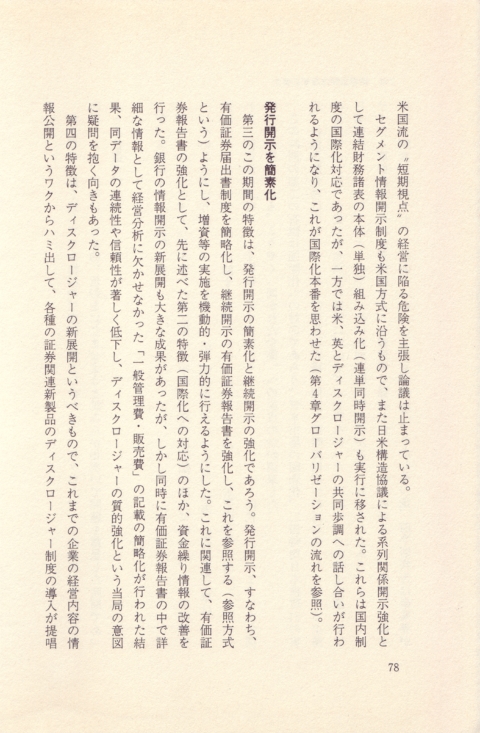 米国流の〝短期視点〟の経営に陥る危険を主張し論議は止まっている。

セグメント情報開示制度も米国方式に沿うもので、また日米構造協議による系列関係開示強化として連結財務諸表の本体（単独）組み込み化（連単同時開示）も実行に移された。これらは国内制度の国際化対応であったが、一方では米、英とディスクロージャーの共同歩調への話し合いが行われるようになり、これが国際化本番を思わせた（第4章グローバリゼーションの流れを参照）。

発行開示を簡素化

第三のこの期間の特徴は、発行開示の簡素化と継続開示の強化であろう。発行開示、すなわち、有価証券届出書制度を簡略化し、継続開示の有価証券報告書を強化し、これを参照する（参照方式という）ようにし、増資等の実施を機動的・弾力的に行えるようにした。これに関連して、有価証券報告書の強化として、先に述べた第二の特徴（国際化への対応）のほか、資金繰り情報の改善を行った。銀行の情報開示の新展開も大きな成果があったが、しかし同時に有価証券報告書の中で詳細な情報として経営分析に欠かせなかった「一般管理費・販売費」の記載の簡略化が行われた結果、同データの連続性や信頼性が著しく低下し、ディスクロージャーの質的強化という当局の意図に疑問を抱く向きもあった。

第四の特徴は、ディスクロージャーの新展開というべきもので、これまでの企業の経営内容の情報公開というワクからハミ出して、各種の証券関連新製品のディスクロージャー制度の導入が提唱

78